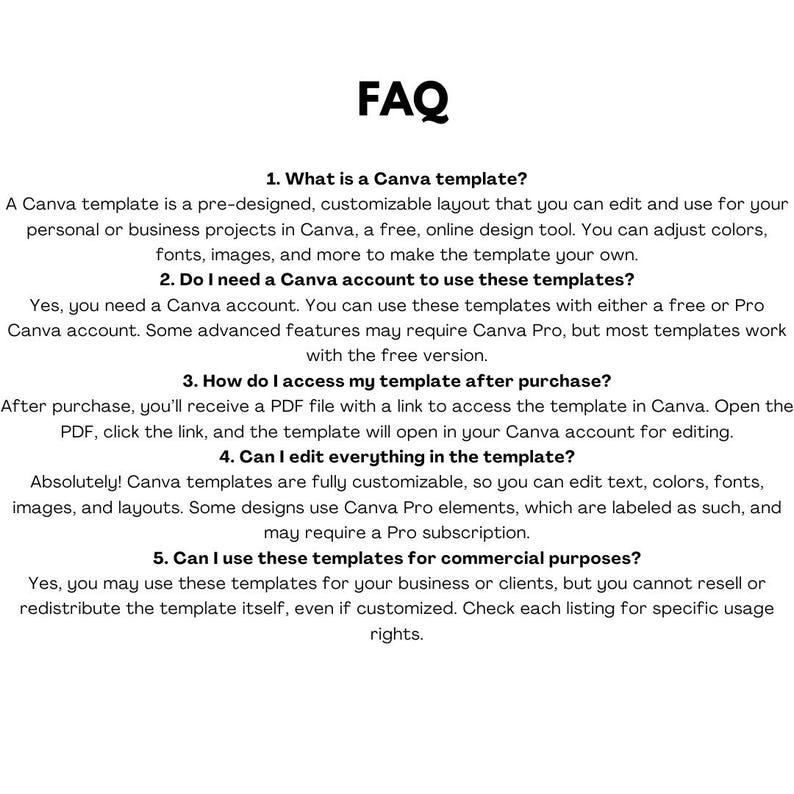 FAQ

1. What is a Canva template?
A Canva template is a pre-designed, customizable layout that you can edit and use for your personal or business projects in Canva, a free, online design tool. You can adjust colors, fonts, images, and more to make the template your own.

2. Do I need a Canva account to use these templates?
Yes, you need a Canva account. You can use these templates with either a free or Pro Canva account. Some advanced features may require Canva Pro, but most templates work with the free version.

3. How do I access my template after purchase?
After purchase, you'll receive a PDF file with a link to access the template in Canva. Open the PDF, click the link, and the template will open in your Canva account for editing.

4. Can I edit everything in the template?
Absolutely! Canva templates are fully customizable, so you can edit text, colors, fonts, images, and layouts. Some designs use Canva Pro elements, which are labeled as such, and may require a Pro subscription.

5. Can I use these templates for commercial purposes?
Yes, you may use these templates for your business or clients, but you cannot resell or redistribute the template itself, even if customized. Check each listing for specific usage rights.